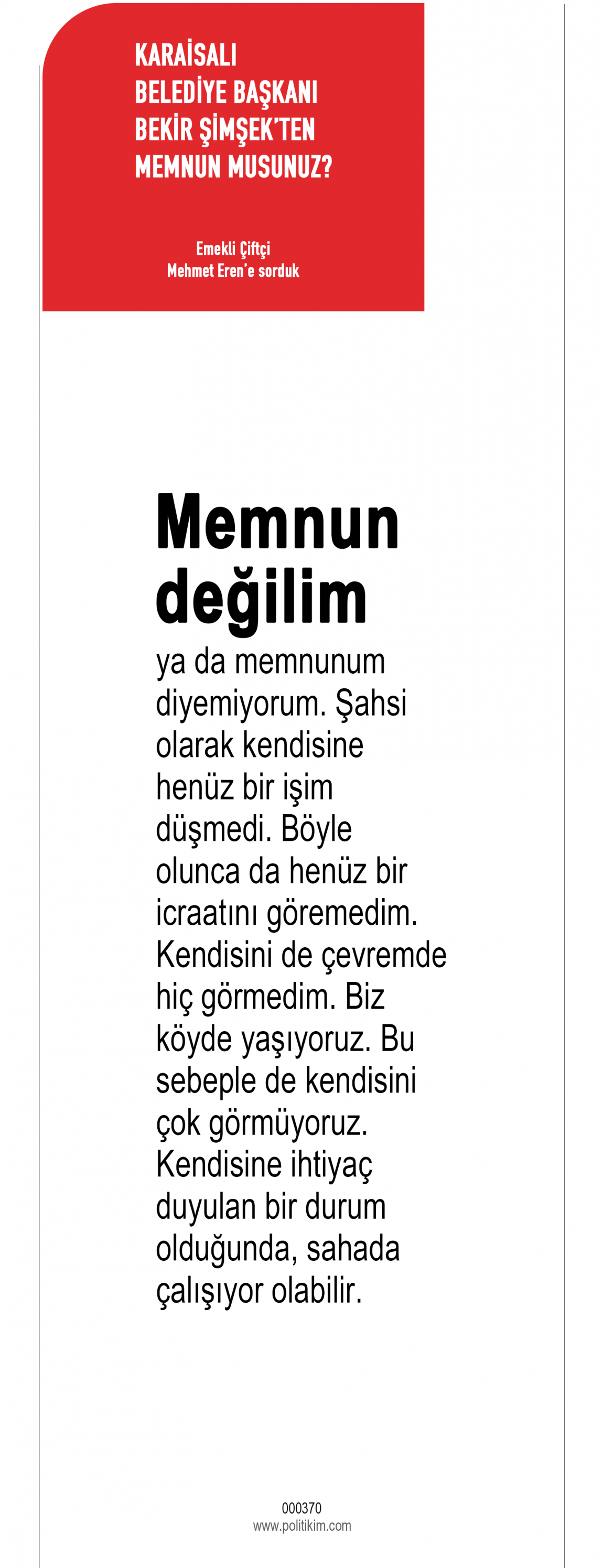 KARAİSALI BELEDİYE BAŞKANI BEKİR ŞİMŞEK'TEN MEMNUN MUSUNUZ?

Emekli Çiftçi
Mehmet Eren'e sorduk

Memnun değilim

ya da memnunum diyemiyorum. Şahsi olarak kendisine henüz bir işim düşmedi. Böyle olunca da henüz bir icraatını göremedim. Kendisini de çevremde hiç görmedim. Biz köyde yaşıyoruz. Bu sebeple de kendisini çok görmüyoruz. Kendisine ihtiyaç duyulan bir durum olduğunda, sahada çalışıyor olabilir.

000370
www.politikim.com